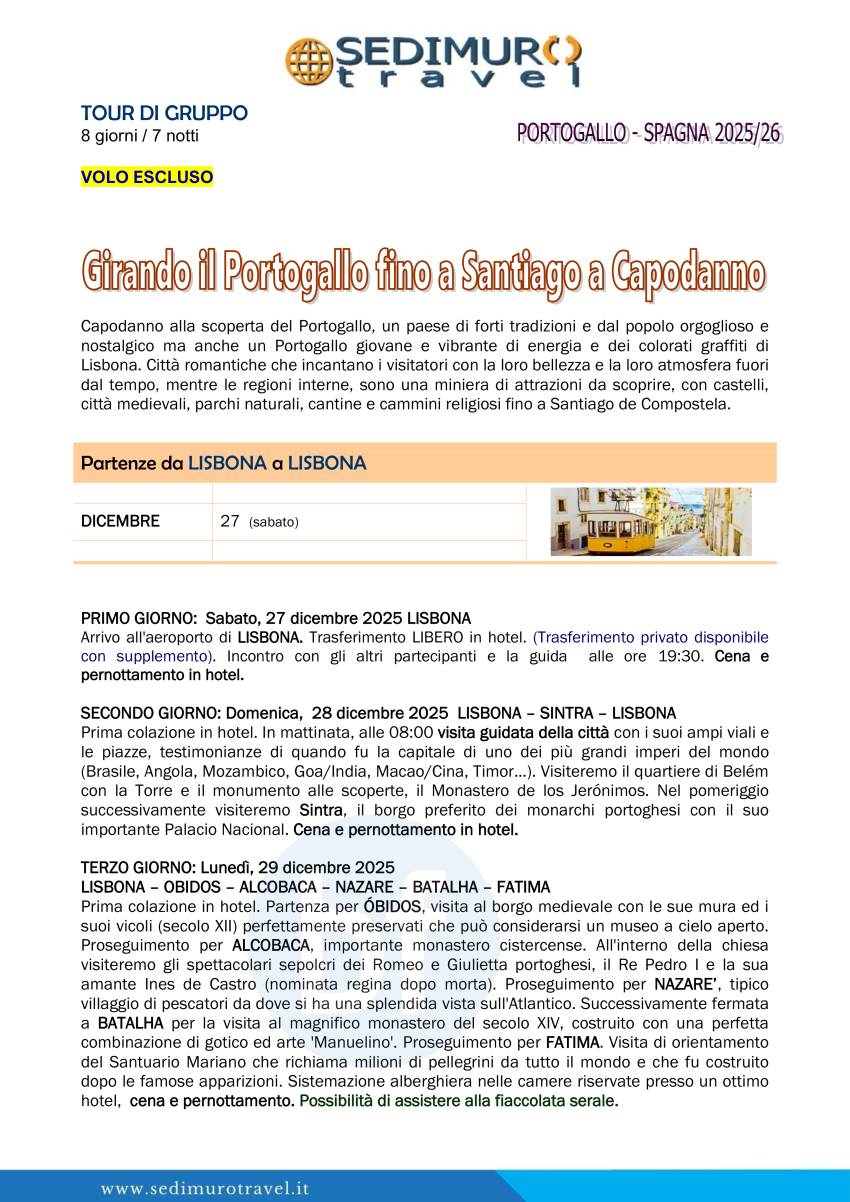 SEDIMURO travel

TOUR DI GRUPPO
8 giorni / 7 notti

PORTOGALLO - SPAGNA 2025/26

VOLO ESCLUSO

Girando il Portogallo fino a Santiago a Capodanno

Capodanno alla scoperta del Portogallo, un paese di forti tradizioni e dal popolo orgoglioso e nostalgico ma anche un Portogallo giovane e vibrante di energia e dei colorati graffiti di Lisbona. Città romantiche che incantano i visitatori con la loro bellezza e la loro atmosfera fuori dal tempo, mentre le regioni interne, sono una miniera di attrazioni da scoprire, con castelli, città medievali, parchi naturali, cantine e cammini religiosi fino a Santiago de Compostela.

Partenze da LISBONA a LISBONA

| DICEMBRE | 27 (sabato) |
|---|---|

PRIMO GIORNO: Sabato, 27 dicembre 2025 LISBONA
Arrivo all'aeroporto di LISBONA. Trasferimento LIBERO in hotel. (Trasferimento privato disponibile con supplemento). Incontro con gli altri partecipanti e la guida alle ore 19:30. Cena e pernottamento in hotel.

SECONDO GIORNO: Domenica, 28 dicembre 2025 LISBONA – SINTRA – LISBONA
Prima colazione in hotel. In mattinata, alle 08:00 visita guidata della città con i suoi ampi viali e le piazze, testimonianze di quando fu la capitale di uno dei più grandi imperi del mondo (Brasile, Angola, Mozambico, Goa/India, Macao/Cina, Timor…). Visiteremo il quartiere di Belém con la Torre e il monumento alle scoperte, il Monastero de los Jerónimos. Nel pomeriggio successivamente visiteremo Sintra, il borgo preferito dei monarchi portoghesi con il suo importante Palacio Nacional. Cena e pernottamento in hotel.

TERZO GIORNO: Lunedì, 29 dicembre 2025
LISBONA – OBIDOS – ALCOBACA – NAZARE – BATALHA – FATIMA
Prima colazione in hotel. Partenza per ÓBIDOS, visita al borgo medievale con le sue mura ed i suoi vicoli (secolo XII) perfettamente preservati che può considerarsi un museo a cielo aperto. Proseguimento per ALCOBACA, importante monastero cistercense. All'interno della chiesa visiteremo gli spettacolari sepolcri dei Romeo e Giulietta portoghesi, il Re Pedro I e la sua amante Ines de Castro (nominata regina dopo morta). Proseguimento per NAZARE', tipico villaggio di pescatori da dove si ha una splendida vista sull'Atlantico. Successivamente fermata a BATALHA per la visita al magnifico monastero del secolo XIV, costruito con una perfetta combinazione di gotico ed arte 'Manuelino'. Proseguimento per FATIMA. Visita di orientamento del Santuario Mariano che richiama milioni di pellegrini da tutto il mondo e che fu costruito dopo le famose apparizioni. Sistemazione alberghiera nelle camere riservate presso un ottimo hotel, cena e pernottamento. Possibilità di assistere alla fiaccolata serale.

www.sedimurotravel.it